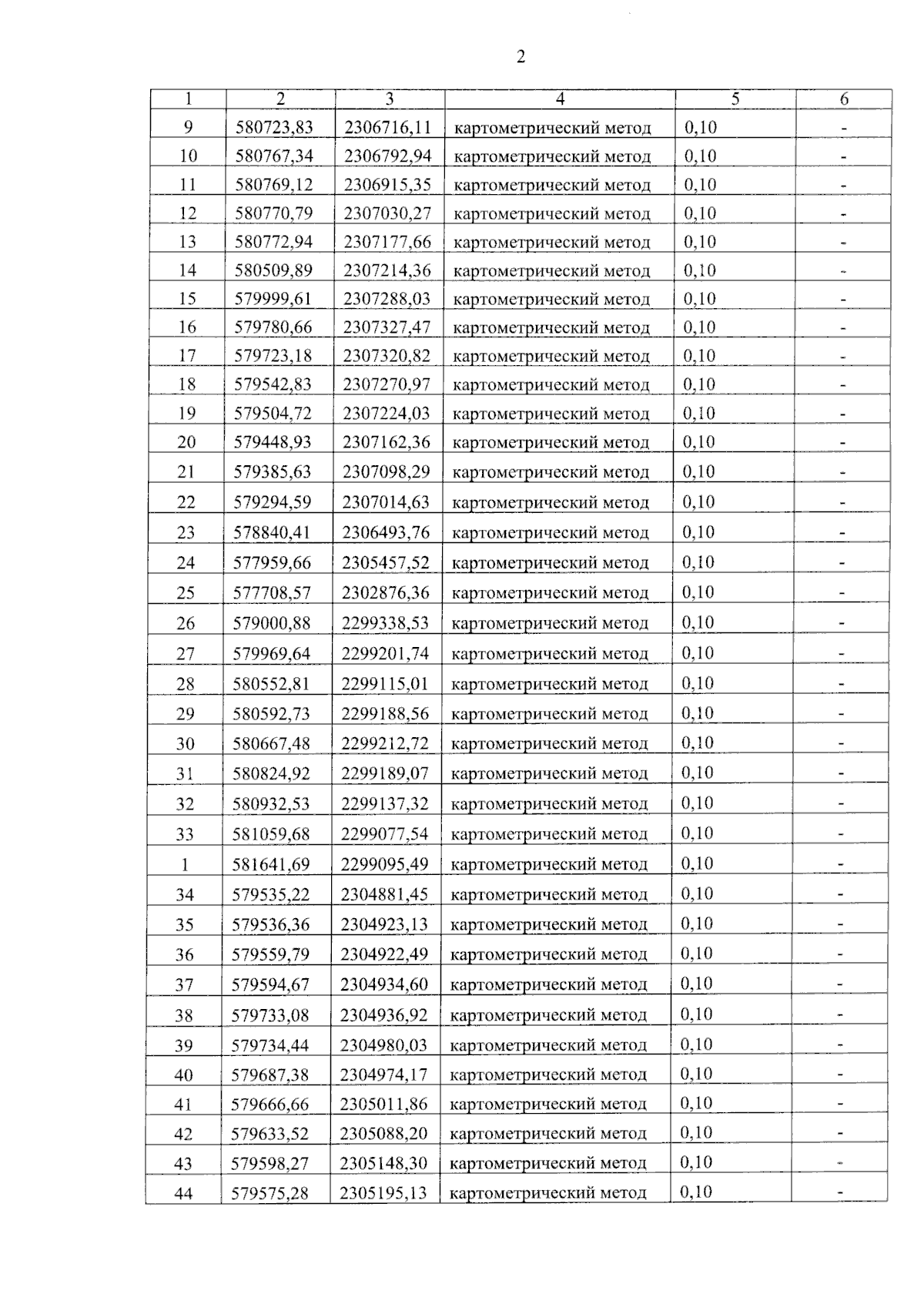 2

| 1 | 2 | 3 | 4 | 5 | 6 |
|---|---|---|---|---|---|
| 9 | 580723,83 | 2306716,11 | картометрический метод | 0,10 | - |
| 10 | 580767,34 | 2306792,94 | картометрический метод | 0,10 | - |
| 11 | 580769,12 | 2306915,35 | картометрический метод | 0,10 | - |
| 12 | 580770,79 | 2307030,27 | картометрический метод | 0,10 | - |
| 13 | 580772,94 | 2307177,66 | картометрический метод | 0,10 | - |
| 14 | 580509,89 | 2307214,36 | картометрический метод | 0,10 | - |
| 15 | 579999,61 | 2307288,03 | картометрический метод | 0,10 | - |
| 16 | 579780,66 | 2307327,47 | картометрический метод | 0,10 | - |
| 17 | 579723,18 | 2307320,82 | картометрический метод | 0,10 | - |
| 18 | 579542,83 | 2307270,97 | картометрический метод | 0,10 | - |
| 19 | 579504,72 | 2307224,03 | картометрический метод | 0,10 | - |
| 20 | 579448,93 | 2307162,36 | картометрический метод | 0,10 | - |
| 21 | 579385,63 | 2307098,29 | картометрический метод | 0,10 | - |
| 22 | 579294,59 | 2307014,63 | картометрический метод | 0,10 | - |
| 23 | 578840,41 | 2306493,76 | картометрический метод | 0,10 | - |
| 24 | 577959,66 | 2305457,52 | картометрический метод | 0,10 | - |
| 25 | 577708,57 | 2302876,36 | картометрический метод | 0,10 | - |
| 26 | 579000,88 | 2299338,53 | картометрический метод | 0,10 | - |
| 27 | 579969,64 | 2299201,74 | картометрический метод | 0,10 | - |
| 28 | 580552,81 | 2299115,01 | картометрический метод | 0,10 | - |
| 29 | 580592,73 | 2299188,56 | картометрический метод | 0,10 | - |
| 30 | 580667,48 | 2299212,72 | картометрический метод | 0,10 | - |
| 31 | 580824,92 | 2299189,07 | картометрический метод | 0,10 | - |
| 32 | 580932,53 | 2299137,32 | картометрический метод | 0,10 | - |
| 33 | 581059,68 | 2299077,54 | картометрический метод | 0,10 | - |
| 1 | 581641,69 | 2299095,49 | картометрический метод | 0,10 | - |
| 34 | 579535,22 | 2304881,45 | картометрический метод | 0,10 | - |
| 35 | 579536,36 | 2304923,13 | картометрический метод | 0,10 | - |
| 36 | 579559,79 | 2304922,49 | картометрический метод | 0,10 | - |
| 37 | 579594,67 | 2304934,60 | картометрический метод | 0,10 | - |
| 38 | 579733,08 | 2304936,92 | картометрический метод | 0,10 | - |
| 39 | 579734,44 | 2304980,03 | картометрический метод | 0,10 | - |
| 40 | 579687,38 | 2304974,17 | картометрический метод | 0,10 | - |
| 41 | 579666,66 | 2305011,86 | картометрический метод | 0,10 | - |
| 42 | 579633,52 | 2305088,20 | картометрический метод | 0,10 | - |
| 43 | 579598,27 | 2305148,30 | картометрический метод | 0,10 | - |
| 44 | 579575,28 | 2305195,13 | картометрический метод | 0,10 | - |